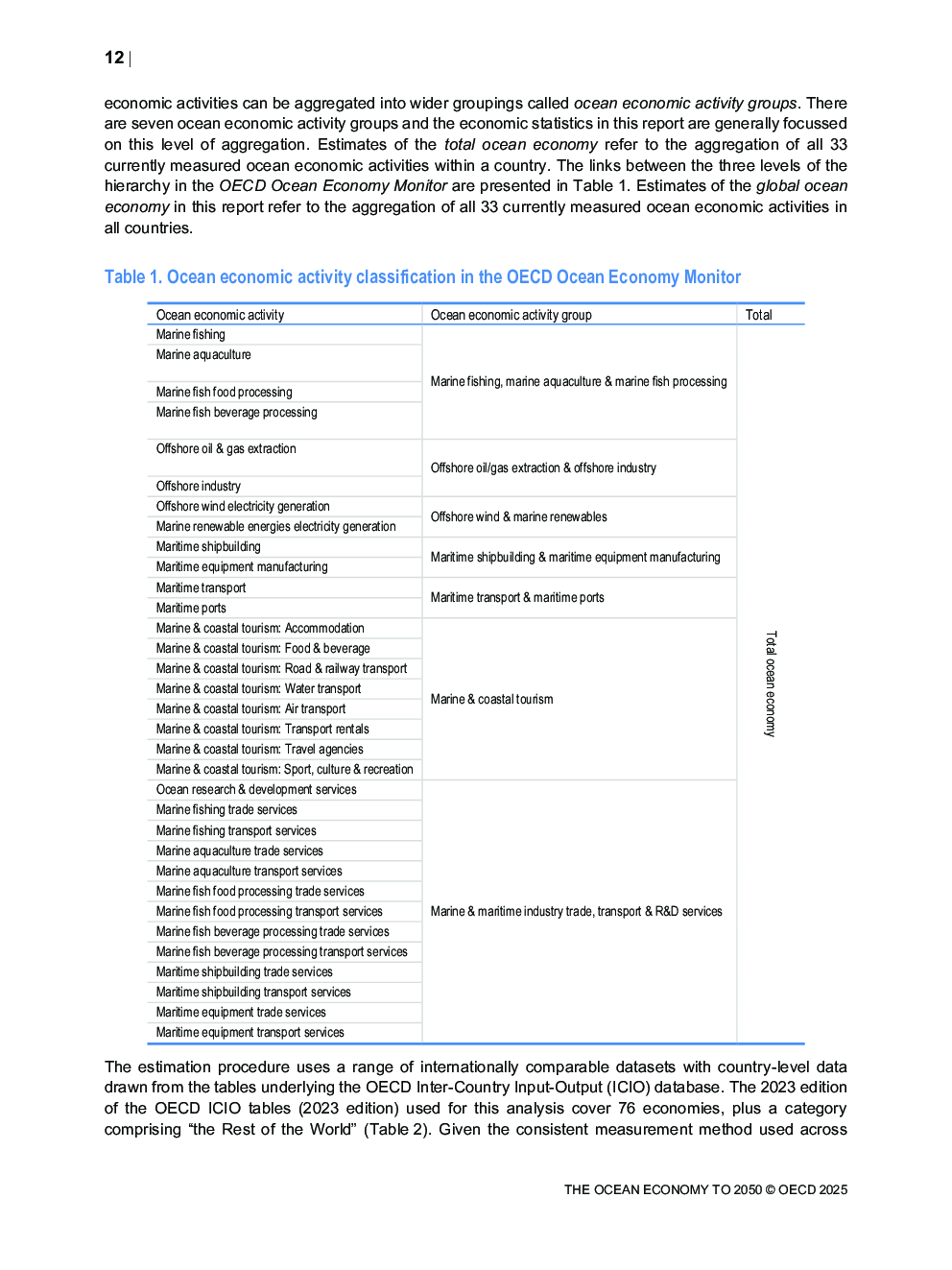 12 |

economic activities can be aggregated into wider groupings called ocean economic activity groups. There are seven ocean economic activity groups and the economic statistics in this report are generally focussed on this level of aggregation. Estimates of the total ocean economy refer to the aggregation of all 33 currently measured ocean economic activities within a country. The links between the three levels of the hierarchy in the OECD Ocean Economy Monitor are presented in Table 1. Estimates of the global ocean economy in this report refer to the aggregation of all 33 currently measured ocean economic activities in all countries.

Table 1. Ocean economic activity classification in the OECD Ocean Economy Monitor

| Ocean economic activity | Ocean economic activity group | Total |
|---|---|---|
| Marine fishing | Marine fishing, marine aquaculture & marine fish processing | Total ocean economy |
| Marine aquaculture | | |
| Marine fish food processing | | |
| Marine fish beverage processing | | |
| Offshore oil & gas extraction | Offshore oil/gas extraction & offshore industry | |
| Offshore industry | | |
| Offshore wind electricity generation | Offshore wind & marine renewables | |
| Marine renewable energies electricity generation | | |
| Maritime shipbuilding | Maritime shipbuilding & maritime equipment manufacturing | |
| Maritime equipment manufacturing | | |
| Maritime transport | Maritime transport & maritime ports | |
| Maritime ports | | |
| Marine & coastal tourism: Accommodation | Marine & coastal tourism | |
| Marine & coastal tourism: Food & beverage | | |
| Marine & coastal tourism: Road & railway transport | | |
| Marine & coastal tourism: Water transport | | |
| Marine & coastal tourism: Air transport | | |
| Marine & coastal tourism: Transport rentals | | |
| Marine & coastal tourism: Travel agencies | | |
| Marine & coastal tourism: Sport, culture & recreation | | |
| Ocean research & development services | Marine & maritime industry trade, transport & R&D services | |
| Marine fishing trade services | | |
| Marine fishing transport services | | |
| Marine aquaculture trade services | | |
| Marine aquaculture transport services | | |
| Marine fish food processing trade services | | |
| Marine fish food processing transport services | | |
| Marine fish beverage processing trade services | | |
| Marine fish beverage processing transport services | | |
| Maritime shipbuilding trade services | | |
| Maritime shipbuilding transport services | | |
| Maritime equipment trade services | | |
| Maritime equipment transport services | | |

The estimation procedure uses a range of internationally comparable datasets with country-level data drawn from the tables underlying the OECD Inter-Country Input-Output (ICIO) database. The 2023 edition of the OECD ICIO tables (2023 edition) used for this analysis cover 76 economies, plus a category comprising “the Rest of the World” (Table 2). Given the consistent measurement method used across

THE OCEAN ECONOMY TO 2050 © OECD 2025